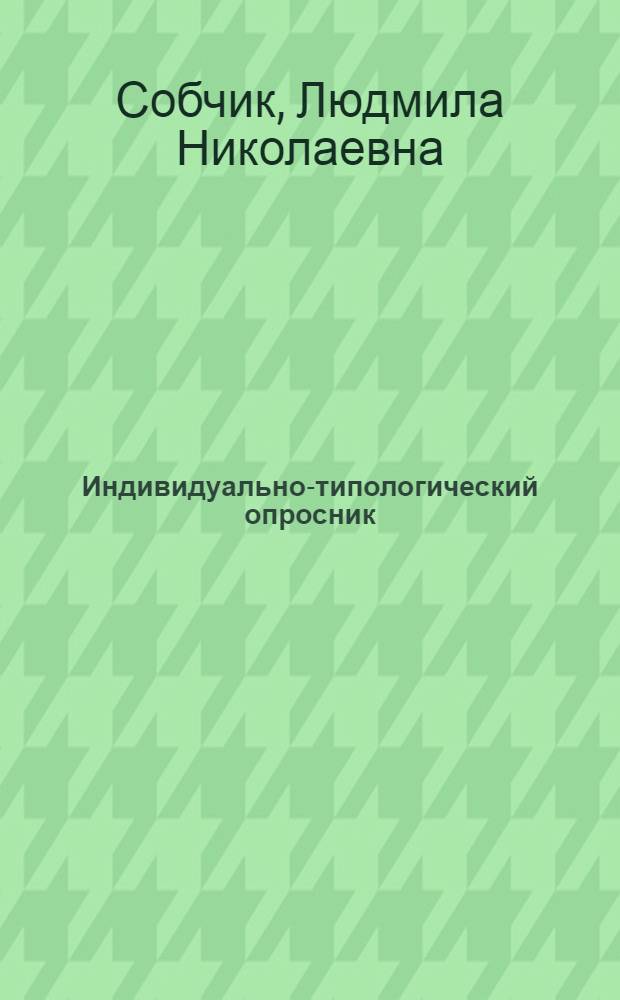 Собчик, Людмила Николаевна

Индивидуально-типологический опросник